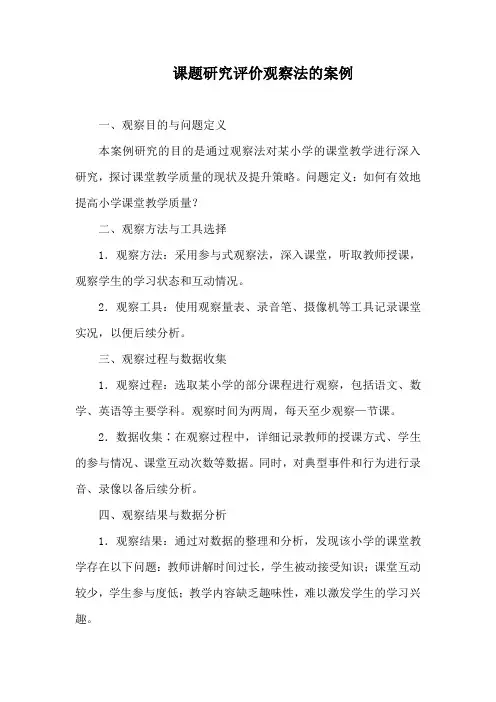 课题研究评价观察法的案例

一、观察目的与问题定义

本案例研究的目的是通过观察法对某小学的课堂教学进行深入研究，探讨课堂教学质量的现状及提升策略。问题定义：如何有效地提高小学课堂教学质量？

二、观察方法与工具选择

1．观察方法：采用参与式观察法，深入课堂，听取教师授课，观察学生的学习状态和互动情况。

2．观察工具：使用观察量表、录音笔、摄像机等工具记录课堂实况，以便后续分析。

三、观察过程与数据收集

1．观察过程：选取某小学的部分课程进行观察，包括语文、数学、英语等主要学科。观察时间为两周，每天至少观察一节课。

2．数据收集：在观察过程中，详细记录教师的授课方式、学生的参与情况、课堂互动次数等数据。同时，对典型事件和行为进行录音、录像以备后续分析。

四、观察结果与数据分析

1．观察结果：通过对数据的整理和分析，发现该小学的课堂教学存在以下问题：教师讲解时间过长，学生被动接受知识；课堂互动较少，学生参与度低；教学内容缺乏趣味性，难以激发学生的学习兴趣。